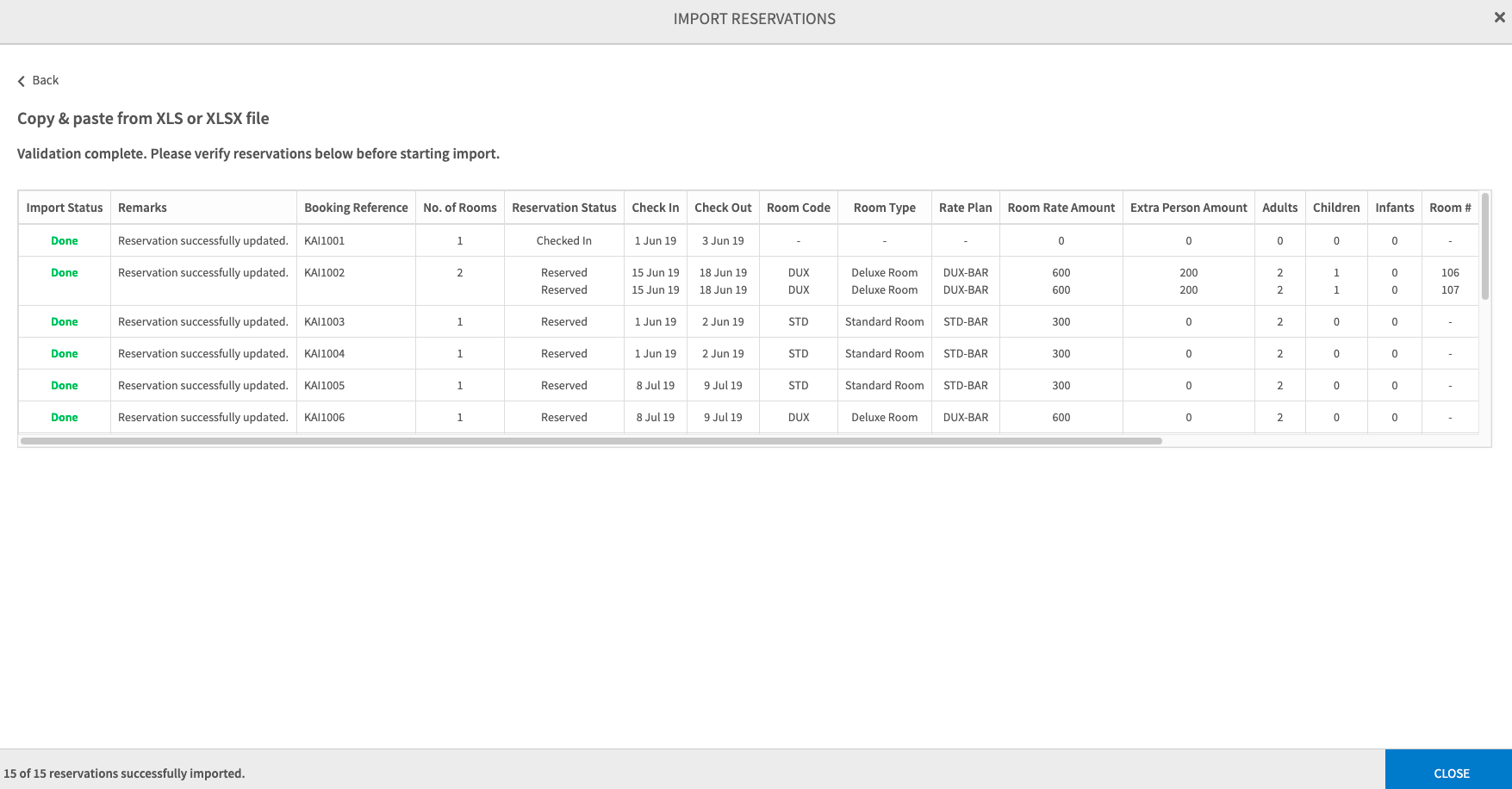 IMPORT RESERVATIONS

×

Back

Copy & paste from XLS or XLSX file

Validation complete. Please verify reservations below before starting import.

| Import Status | Remarks | Booking Reference | No. of Rooms | Reservation Status | Check In | Check Out | Room Code | Room Type | Rate Plan | Room Rate Amount | Extra Person Amount | Adults | Children | Infants | Room # |
|---|---|---|---|---|---|---|---|---|---|---|---|---|---|---|---|
| Done | Reservation successfully updated. | KAI1001 | 1 | Checked In | 1 Jun 19 | 3 Jun 19 | - | - | - | 0 | 0 | 0 | 0 | 0 | - |
| Done | Reservation successfully updated. | KAI1002 | 2 | Reserved Reserved | 15 Jun 19 15 Jun 19 | 18 Jun 19 18 Jun 19 | DUX DUX | Deluxe Room Deluxe Room | DUX-BAR DUX-BAR | 600 600 | 200 200 | 2 2 | 1 1 | 0 0 | 106 107 |
| Done | Reservation successfully updated. | KAI1003 | 1 | Reserved | 1 Jun 19 | 2 Jun 19 | STD | Standard Room | STD-BAR | 300 | 0 | 2 | 0 | 0 | - |
| Done | Reservation successfully updated. | KAI1004 | 1 | Reserved | 1 Jun 19 | 2 Jun 19 | STD | Standard Room | STD-BAR | 300 | 0 | 2 | 0 | 0 | - |
| Done | Reservation successfully updated. | KAI1005 | 1 | Reserved | 8 Jul 19 | 9 Jul 19 | STD | Standard Room | STD-BAR | 300 | 0 | 2 | 0 | 0 | - |
| Done | Reservation successfully updated. | KAI1006 | 1 | Reserved | 8 Jul 19 | 9 Jul 19 | DUX | Deluxe Room | DUX-BAR | 600 | 0 | 2 | 0 | 0 | - |

15 of 15 reservations successfully imported.

CLOSE